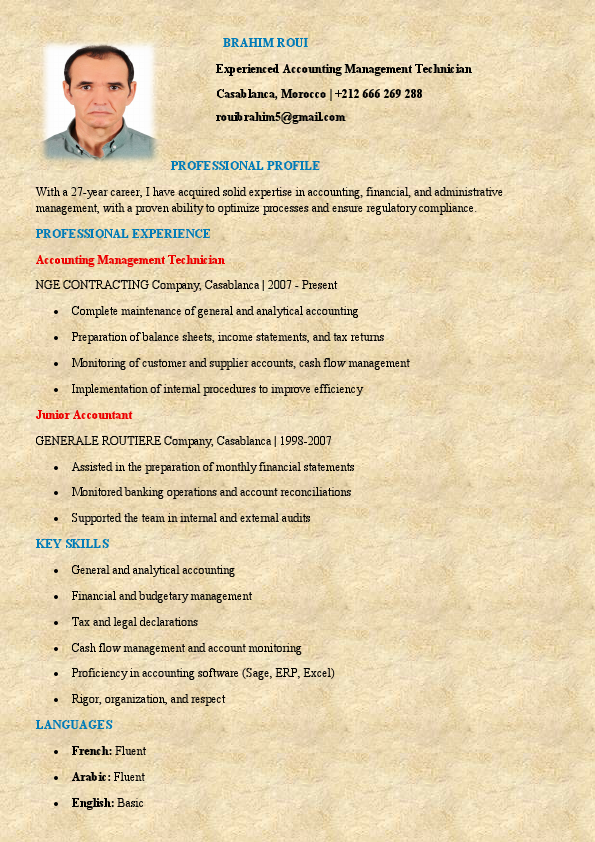 BRAHIM ROUI

Experienced Accounting Management Technician

Casablanca, Morocco | +212 666 269 288

rouibrahim5@gmail.com

PROFESSIONAL PROFILE

With a 27-year career, I have acquired solid expertise in accounting, financial, and administrative management, with a proven ability to optimize processes and ensure regulatory compliance.

PROFESSIONAL EXPERIENCE

Accounting Management Technician

NGE CONTRACTING Company, Casablanca | 2007 - Present

- Complete maintenance of general and analytical accounting
- Preparation of balance sheets, income statements, and tax returns
- Monitoring of customer and supplier accounts, cash flow management
- Implementation of internal procedures to improve efficiency

Junior Accountant

GENERALE ROUTIERE Company, Casablanca | 1998-2007

- Assisted in the preparation of monthly financial statements
- Monitored banking operations and account reconciliations
- Supported the team in internal and external audits

KEY SKILLS

- General and analytical accounting
- Financial and budgetary management
- Tax and legal declarations
- Cash flow management and account monitoring
- Proficiency in accounting software (Sage, ERP, Excel)
- Rigor, organization, and respect

LANGUAGES

- French: Fluent
- Arabic: Fluent
- English: Basic